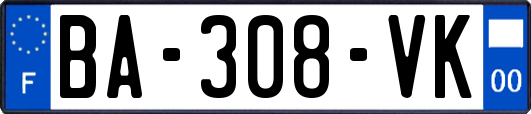 F

BA-308-VK

00